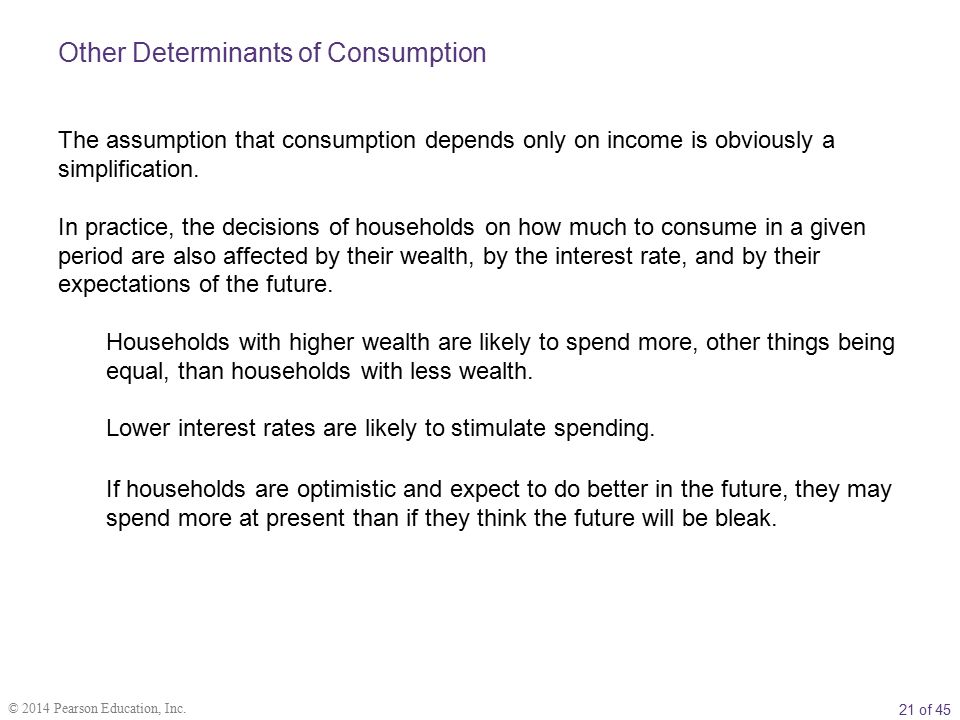 Other Determinants of Consumption

The assumption that consumption depends only on income is obviously a simplification.

In practice, the decisions of households on how much to consume in a given period are also affected by their wealth, by the interest rate, and by their expectations of the future.

Households with higher wealth are likely to spend more, other things being equal, than households with less wealth.

Lower interest rates are likely to stimulate spending.

If households are optimistic and expect to do better in the future, they may spend more at present than if they think the future will be bleak.

© 2014 Pearson Education, Inc.

21 of 45